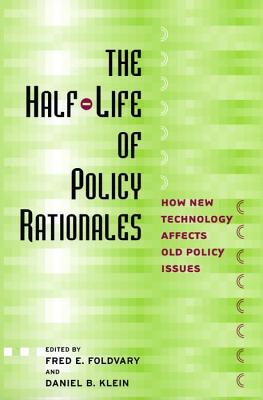 THE HALF-LIFE OF POLICY RATIONALES

HOW NEW TECHNOLOGY AFFECTS OLD POLICY ISSUES

EDITED BY
FRED E. FOLDVARY
AND
DANIEL B. KLEIN